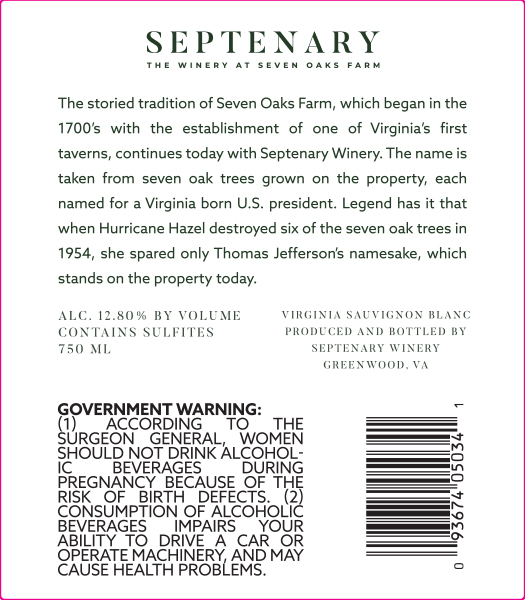 SEPTENARY
THE WINERY AT SEVEN OAKS FARM

The storied tradition of Seven Oaks Farm, which began in the 1700's with the establishment of one of Virginia's first taverns, continues today with Septenary Winery. The name is taken from seven oak trees grown on the property, each named for a Virginia born U.S. president. Legend has it that when Hurricane Hazel destroyed six of the seven oak trees in 1954, she spared only Thomas Jefferson's namesake, which stands on the property today.

ALC. 12.80% BY VOLUME
CONTAINS SULFITES
750 ML

VIRGINIA SAUVIGNON BLANC
PRODUCED AND BOTTLED BY
SEPTENARY WINERY
GREENWOOD, VA

GOVERNMENT WARNING:
(1) ACCORDING TO THE SURGEON GENERAL, WOMEN SHOULD NOT DRINK ALCOHOLIC BEVERAGES DURING PREGNANCY BECAUSE OF THE RISK OF BIRTH DEFECTS. (2) CONSUMPTION OF ALCOHOLIC BEVERAGES IMPAIRS YOUR ABILITY TO DRIVE A CAR OR OPERATE MACHINERY, AND MAY CAUSE HEALTH PROBLEMS.

0 93674 05034 1